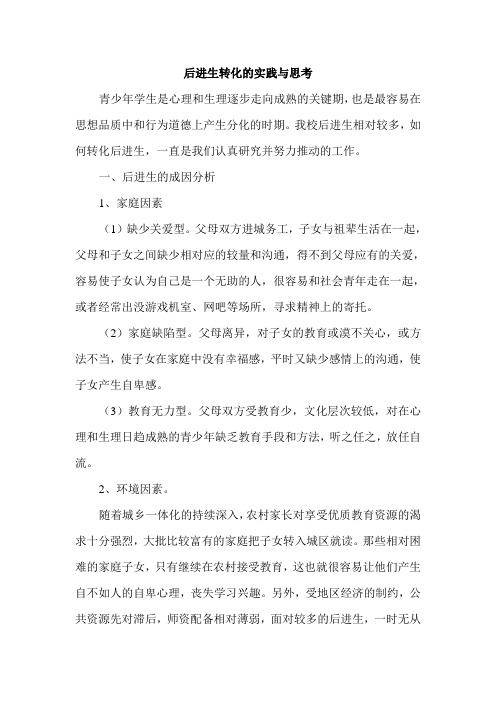 后进生转化的实践与思考

青少年学生是心理和生理逐步走向成熟的关键期，也是最容易在思想品质中和行为道德上产生分化的时期。我校后进生相对较多，如何转化后进生，一直是我们认真研究并努力推动的工作。

一、后进生的成因分析

1、家庭因素

（1）缺少关爱型。父母双方进城务工，子女与祖辈生活在一起，父母和子女之间缺少相对应的较量和沟通，得不到父母应有的关爱，容易使子女认为自己是一个无助的人，很容易和社会青年走在一起，或者经常出没游戏机室、网吧等场所，寻求精神上的寄托。

（2）家庭缺陷型。父母离异，对子女的教育或漠不关心，或方法不当，使子女在家庭中没有幸福感，平时又缺少感情上的沟通，使子女产生自卑感。

（3）教育无力型。父母双方受教育少，文化层次较低，对在心理和生理日趋成熟的青少年缺乏教育手段和方法，听之任之，放任自流。

2、环境因素。

随着城乡一体化的持续深入，农村家长对享受优质教育资源的渴求十分强烈，大批比较富有的家庭把子女转入城区就读。那些相对困难的家庭子女，只有继续在农村接受教育，这也就很容易让他们产生自不如人的自卑心理，丧失学习兴趣。另外，受地区经济的制约，公共资源先对滞后，师资配备相对薄弱，面对较多的后进生，一时无从